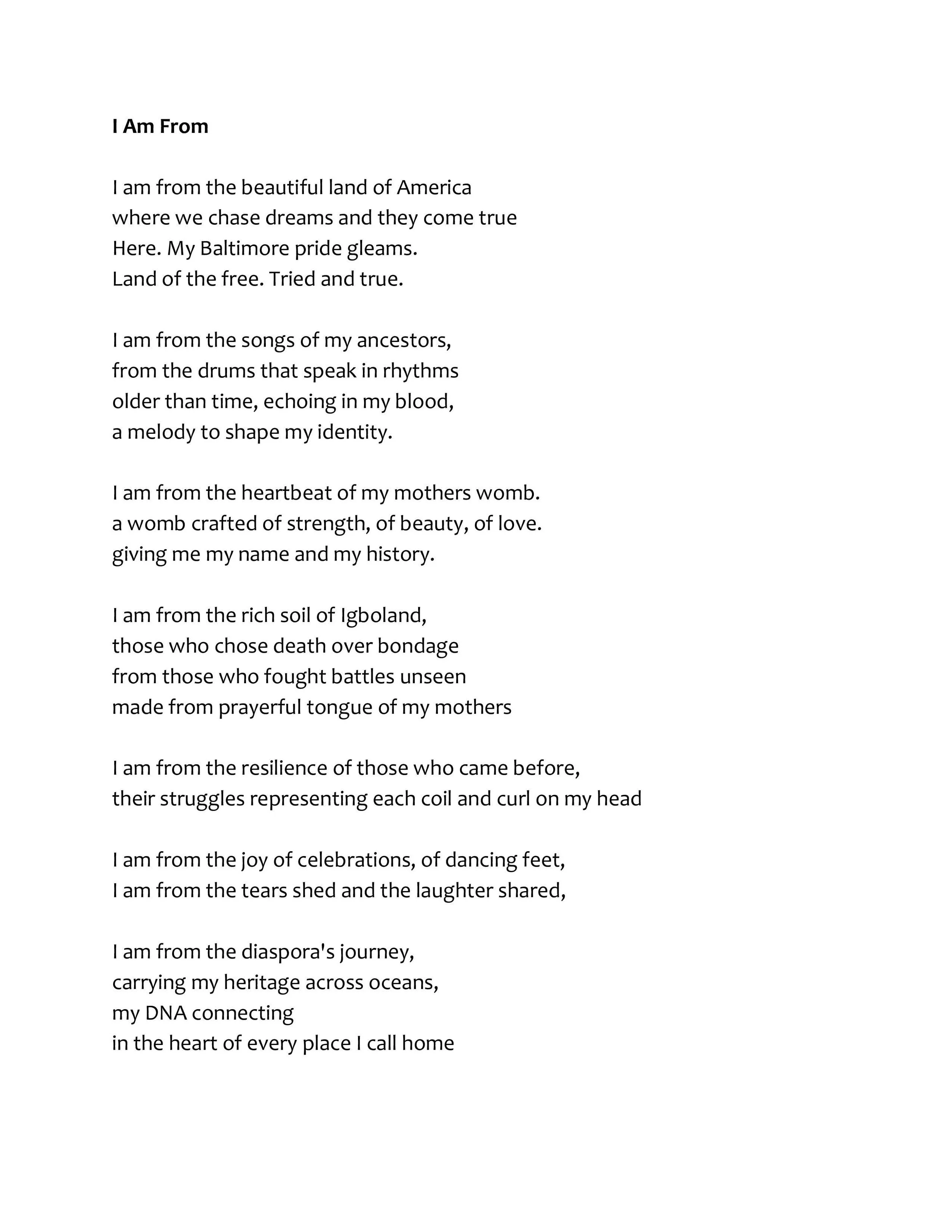 I Am From

I am from the beautiful land of America
where we chase dreams and they come true
Here. My Baltimore pride gleams.
Land of the free. Tried and true.

I am from the songs of my ancestors,
from the drums that speak in rhythms
older than time, echoing in my blood,
a melody to shape my identity.

I am from the heartbeat of my mothers womb.
a womb crafted of strength, of beauty, of love.
giving me my name and my history.

I am from the rich soil of Igboland,
those who chose death over bondage
from those who fought battles unseen
made from prayerful tongue of my mothers

I am from the resilience of those who came before,
their struggles representing each coil and curl on my head

I am from the joy of celebrations, of dancing feet,
I am from the tears shed and the laughter shared,

I am from the diaspora's journey,
carrying my heritage across oceans,
my DNA connecting
in the heart of every place I call home